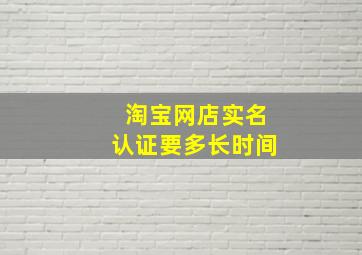 淘宝网店实名
认证要多长时间